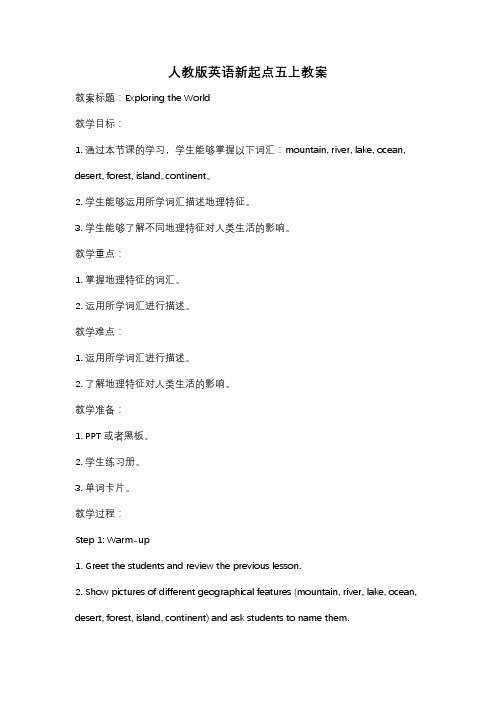 人教版英语新起点五上教案

教案标题：Exploring the World

教学目标：

1. 通过本节课的学习，学生能够掌握以下词汇：mountain, river, lake, ocean, desert, forest, island, continent。

2. 学生能够运用所学词汇描述地理特征。

3. 学生能够了解不同地理特征对人类生活的影响。

教学重点：

1. 掌握地理特征的词汇。

2. 运用所学词汇进行描述。

教学难点：

1. 运用所学词汇进行描述。

2. 了解地理特征对人类生活的影响。

教学准备：

1. PPT 或者黑板。

2. 学生练习册。

3. 单词卡片。

教学过程：

Step 1: Warm-up

1. Greet the students and review the previous lesson.

2. Show pictures of different geographical features (mountain, river, lake, ocean, desert, forest, island, continent) and ask students to name them.